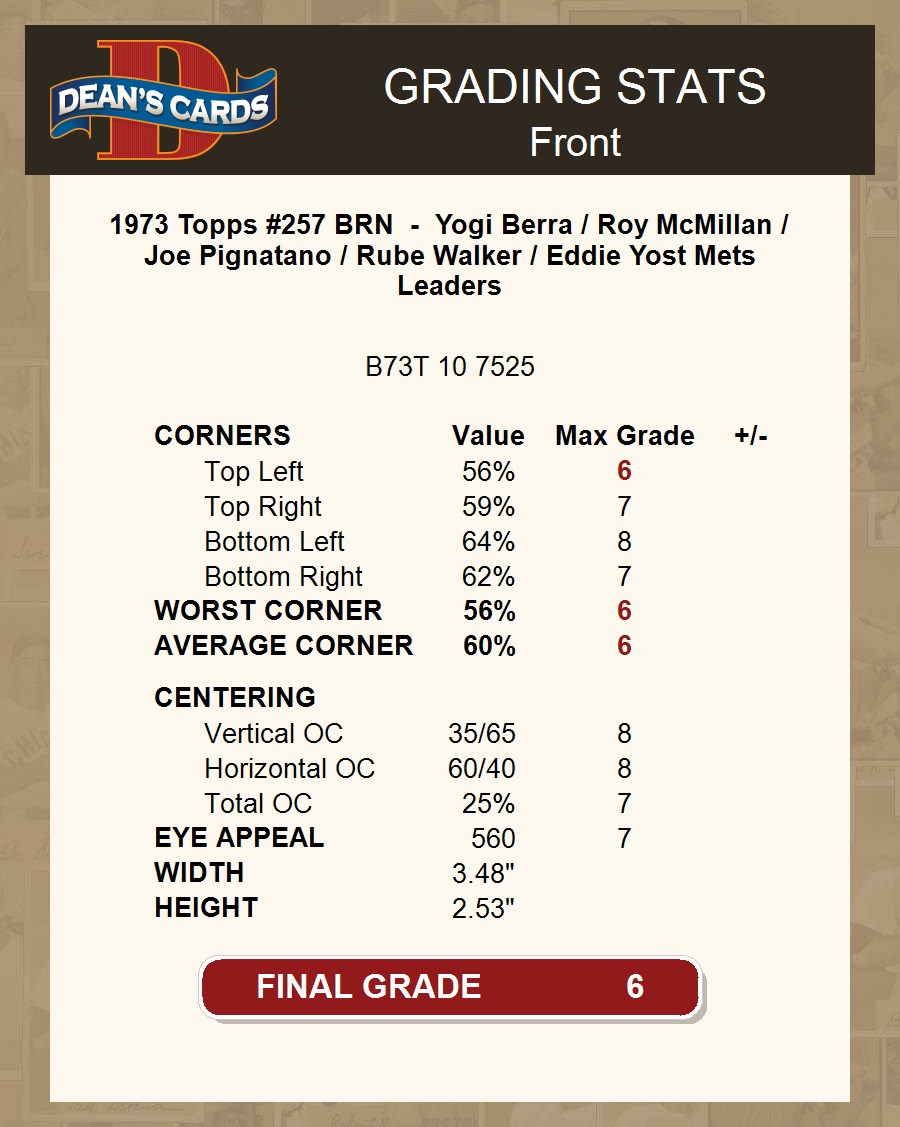 DEAN'S CARDS

GRADING STATS
Front

1973 Topps #257 BRN - Yogi Berra / Roy McMillan / Joe Pignatano / Rube Walker / Eddie Yost Mets Leaders

B73T 10 7525

| CORNERS | Value | Max Grade | +/- |
|---|---|---|---|
| Top Left | 56% | 6 | |
| Top Right | 59% | 7 | |
| Bottom Left | 64% | 8 | |
| Bottom Right | 62% | 7 | |
| WORST CORNER | 56% | 6 | |
| AVERAGE CORNER | 60% | 6 | |
| CENTERING | | | |
| Vertical OC | 35/65 | 8 | |
| Horizontal OC | 60/40 | 8 | |
| Total OC | 25% | 7 | |
| EYE APPEAL | 560 | 7 | |
| WIDTH | 3.48" | | |
| HEIGHT | 2.53" | | |

FINAL GRADE 6